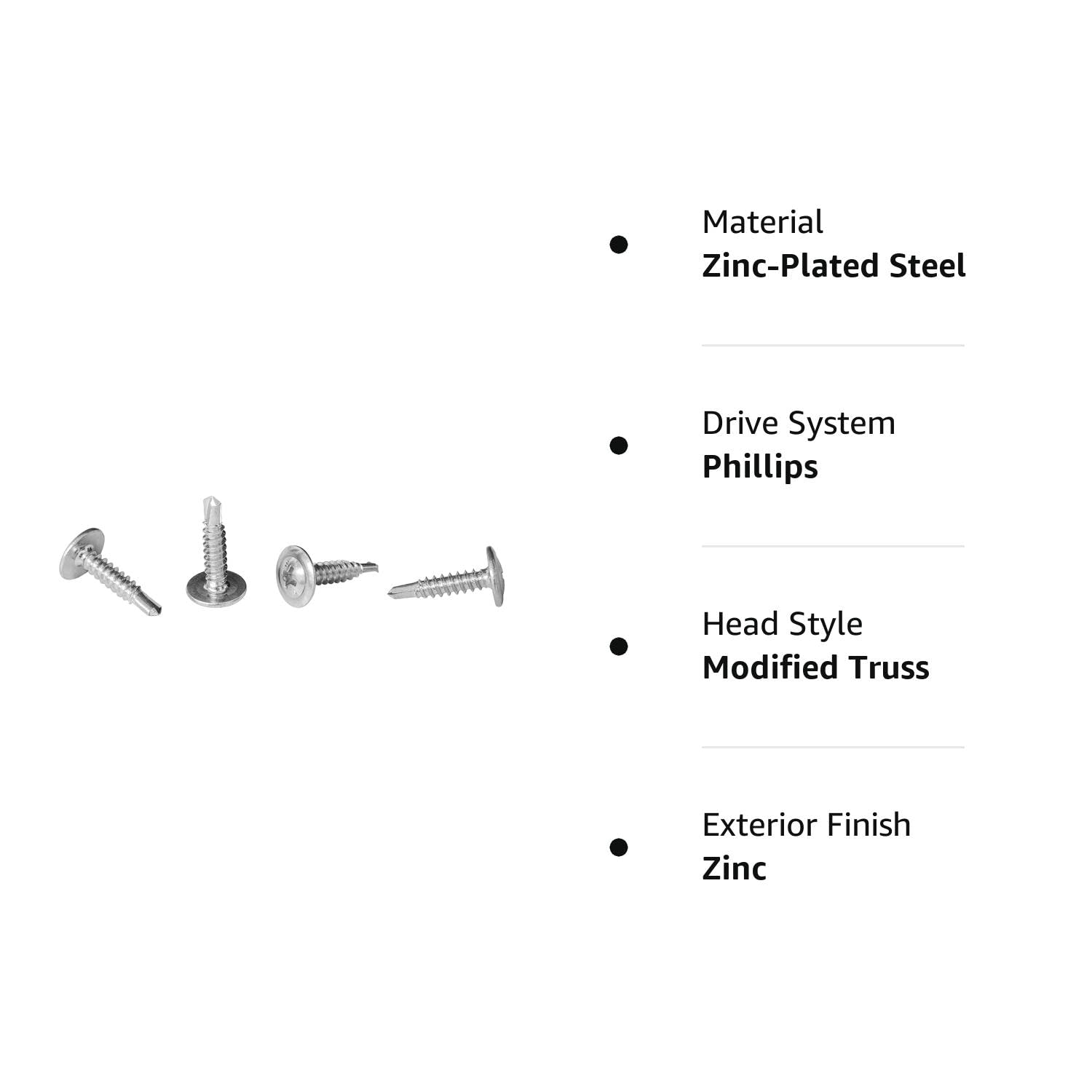 • Material
Zinc-Plated Steel

• Drive System
Phillips

• Head Style
Modified Truss

• Exterior Finish
Zinc